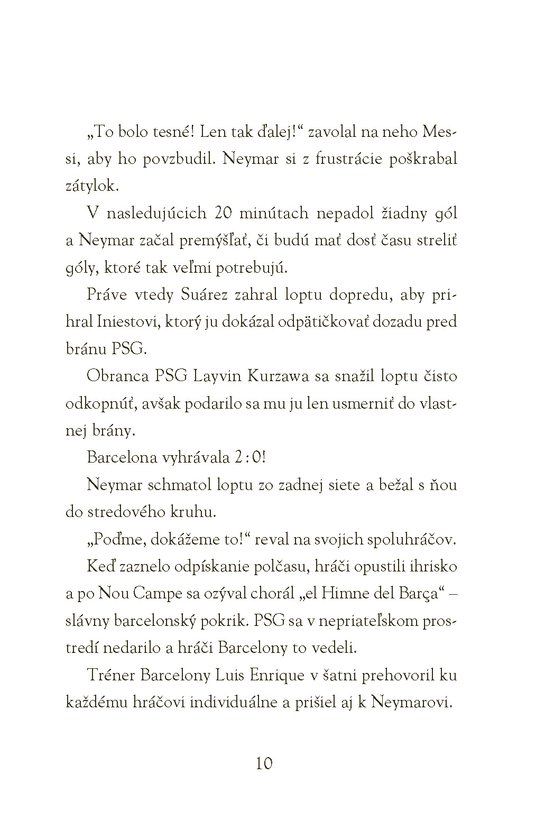 „To bolo tesné! Len tak ďalej!“ zavolal na neho Messi, aby ho povzbudil. Neymar si z frustrácie poškrabal zátylok.

V nasledujúcich 20 minútach nepadol žiadny gól a Neymar začal premýšľať, či budú mať dosť času streliť góly, ktoré tak veľmi potrebujú.

Práve vtedy Suárez zahral loptu dopredu, aby prihral Iniestovi, ktorý ju dokázal odpätičkovať dozadu pred bránu PSG.

Obranca PSG Layvin Kurzawa sa snažil loptu čisto odkopnúť, avšak podarilo sa mu ju len usmerniť do vlastnej brány.

Barcelona vyhrávala 2 : 0!

Neymar schmatol loptu zo zadnej siete a bežal s ňou do stredového kruhu.

„Poďme, dokážeme to!“ reval na svojich spoluhráčov.

Keď zaznelo odpískanie polčasu, hráči opustili ihrisko a po Nou Campe sa ozýval chorál „el Himne del Barça“ – slávny barcelonský pokrik. PSG sa v nepriateľskom prostredí nedarilo a hráči Barcelony to vedeli.

Tréner Barcelony Luis Enrique v šatni prehovoril ku každému hráčovi individuálne a prišiel aj k Neymarovi.

10